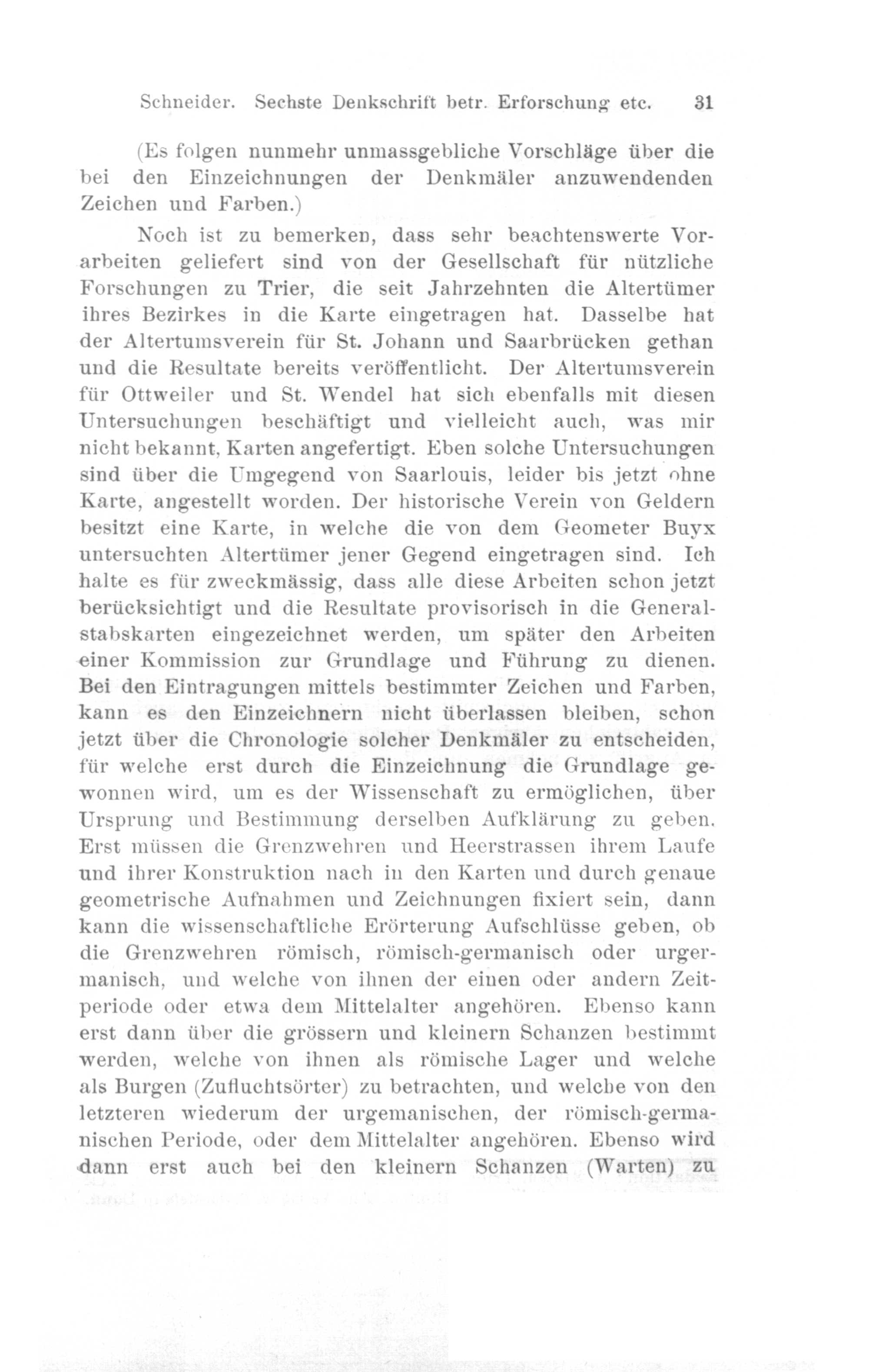 Schneider. Sechste Denkschrift betr. Erforschung etc. 31

(Es folgen nunmehr unmassgebliche Vorschläge über die bei den Einzeichnungen der Denkmäler anzuwendenden Zeichen und Farben.)

Noch ist zu bemerken, dass sehr beachtenswerte Vorarbeiten geliefert sind von der Gesellschaft für nützliche Forschungen zu Trier, die seit Jahrzehnten die Altertümer ihres Bezirkes in die Karte eingetragen hat. Dasselbe hat der Altertumsverein für St. Johann und Saarbrücken gethan und die Resultate bereits veröffentlicht. Der Altertumsverein für Ottweiler und St. Wendel hat sich ebenfalls mit diesen Untersuchungen beschäftigt und vielleicht auch, was mir nicht bekannt, Karten angefertigt. Eben solche Untersuchungen sind über die Umgegend von Saarlouis, leider bis jetzt ohne Karte, angestellt worden. Der historische Verein von Geldern besitzt eine Karte, in welche die von dem Geometer Buyx untersuchten Altertümer jener Gegend eingetragen sind. Ich halte es für zweckmässig, dass alle diese Arbeiten schon jetzt berücksichtigt und die Resultate provisorisch in die Generalstabskarten eingezeichnet werden, um später den Arbeiten einer Kommission zur Grundlage und Führung zu dienen. Bei den Eintragungen mittels bestimmter Zeichen und Farben, kann es den Einzeichnern nicht überlassen bleiben, schon jetzt über die Chronologie solcher Denkmäler zu entscheiden, für welche erst durch die Einzeichnung die Grundlage gewonnen wird, um es der Wissenschaft zu ermöglichen, über Ursprung und Bestimmung derselben Aufklärung zu geben. Erst müssen die Grenzwehren und Heerstrassen ihrem Laufe und ihrer Konstruktion nach in den Karten und durch genaue geometrische Aufnahmen und Zeichnungen fixiert sein, dann kann die wissenschaftliche Erörterung Aufschlüsse geben, ob die Grenzwehren römisch, römisch-germanisch oder urgermanisch, und welche von ihnen der einen oder andern Zeitperiode oder etwa dem Mittelalter angehören. Ebenso kann erst dann über die grössern und kleinern Schanzen bestimmt werden, welche von ihnen als römische Lager und welche als Burgen (Zufluchtsörter) zu betrachten, und welche von den letzteren wiederum der urgemanischen, der römisch-germanischen Periode, oder dem Mittelalter angehören. Ebenso wird dann erst auch bei den kleinern Schanzen (Warten) zu